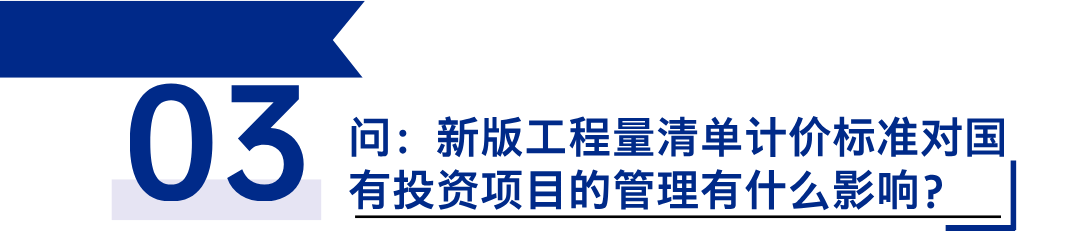 03

问：新版工程量清单计价标准对国有投资项目的管理有什么影响？